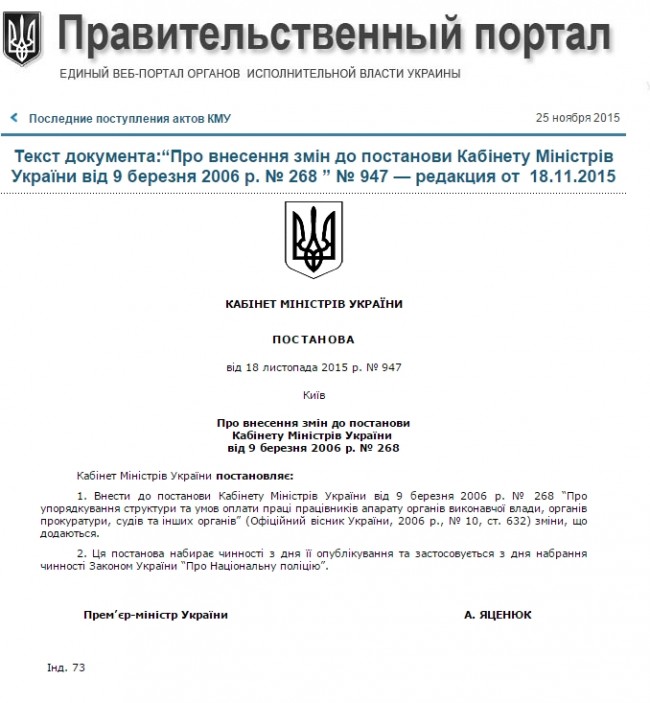 Правительственный портал

ЕДИНЫЙ ВЕБ-ПОРТАЛ ОРГАНОВ ИСПОЛНИТЕЛЬНОЙ ВЛАСТИ УКРАИНЫ

Последние поступления актов КМУ

25 ноября 2015

Текст документа:“Про внесення змін до постанови Кабінету Міністрів України від 9 березня 2006 р. № 268 ” № 947 — редакция от 18.11.2015

КАБІНЕТ МІНІСТРІВ УКРАЇНИ

ПОСТАНОВА

від 18 листопада 2015 р. № 947

Київ

Про внесення змін до постанови Кабінету Міністрів України від 9 березня 2006 р. № 268

Кабінет Міністрів України постановляє:

1. Внести до постанови Кабінету Міністрів України від 9 березня 2006 р. № 268 “Про упорядкування структури та умов оплати праці працівників апарату органів виконавчої влади, органів прокуратури, судів та інших органів” (Офіційний вісник України, 2006 р., № 10, ст. 632) зміни, що додаються.

2. Ця постанова набирає чинності з дня її опублікування та застосовується з дня набрання чинності Законом України “Про Національну поліцію”.

Прем’єр-міністр України

А. ЯЦЕНЮК

Інд. 73